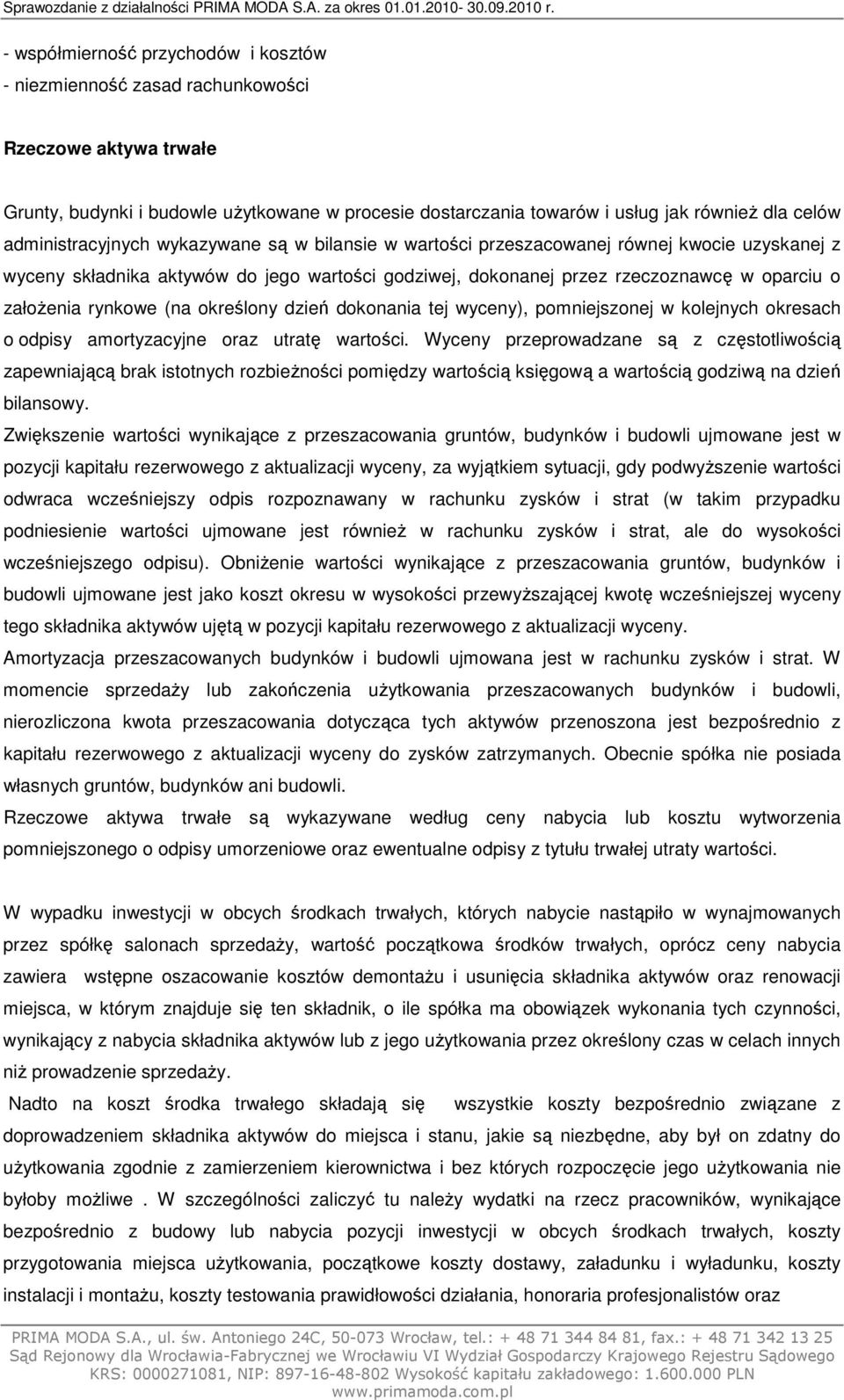 Sprawozdanie z działalności PRIMA MODA S.A. za okres 01.01.2010- 30.09.2010 r.

- współmierność przychodów i kosztów
- niezmienność zasad rachunkowości

Rzeczowe aktywa trwałe

Grunty, budynki i budowle użytkowane w procesie dostarczania towarów i usług jak również dla celów administracyjnych wykazywane są w bilansie w wartości przeszacowanej równej kwocie uzyskanej z wyceny składnika aktywów do jego wartości godziwej, dokonanej przez rzeczoznawcę w oparciu o założenia rynkowe (na określony dzień dokonania tej wyceny), pomniejszonej w kolejnych okresach o odpisy amortyzacyjne oraz utratę wartości. Wyceny przeprowadzane są z częstotliwością zapewniającą brak istotnych rozbieżności pomiędzy wartością księgową a wartością godziwą na dzień bilansowy.

Zwiększenie wartości wynikające z przeszacowania gruntów, budynków i budowli ujmowane jest w pozycji kapitału rezerwowego z aktualizacji wyceny, za wyjątkiem sytuacji, gdy podwyższenie wartości odwraca wcześniejszy odpis rozpoznawany w rachunku zysków i strat (w takim przypadku podniesienie wartości ujmowane jest również w rachunku zysków i strat, ale do wysokości wcześniejszego odpisu). Obniżenie wartości wynikające z przeszacowania gruntów, budynków i budowli ujmowane jest jako koszt okresu w wysokości przewyższającej kwotę wcześniejszej wyceny tego składnika aktywów ujętą w pozycji kapitału rezerwowego z aktualizacji wyceny.

Amortyzacja przeszacowanych budynków i budowli ujmowana jest w rachunku zysków i strat. W momencie sprzedaży lub zakończenia użytkowania przeszacowanych budynków i budowli, nierozliczona kwota przeszacowania dotycząca tych aktywów przenoszona jest bezpośrednio z kapitału rezerwowego z aktualizacji wyceny do zysków zatrzymanych. Obecnie spółka nie posiada własnych gruntów, budynków ani budowli.

Rzeczowe aktywa trwałe są wykazywane według ceny nabycia lub kosztu wytworzenia pomniejszonego o odpisy umorzeniowe oraz ewentualne odpisy z tytułu trwałej utraty wartości.

W wypadku inwestycji w obcych środkach trwałych, których nabycie nastąpiło w wynajmowanych przez spółkę salonach sprzedaży, wartość początkowa środków trwałych, oprócz ceny nabycia zawiera wstępne oszacowanie kosztów demontażu i usunięcia składnika aktywów oraz renowacji miejsca, w którym znajduje się ten składnik, o ile spółka ma obowiązek wykonania tych czynności, wynikający z nabycia składnika aktywów lub z jego użytkowania przez określony czas w celach innych niż prowadzenie sprzedaży.

Nadto na koszt środka trwałego składają się wszystkie koszty bezpośrednio związane z doprowadzeniem składnika aktywów do miejsca i stanu, jakie są niezbędne, aby był on zdatny do użytkowania zgodnie z zamierzeniem kierownictwa i bez których rozpoczęcie jego użytkowania nie byłoby możliwe . W szczególności zaliczyć tu należy wydatki na rzecz pracowników, wynikające bezpośrednio z budowy lub nabycia pozycji inwestycji w obcych środkach trwałych, koszty przygotowania miejsca użytkowania, początkowe koszty dostawy, załadunku i wyładunku, koszty instalacji i montażu, koszty testowania prawidłowości działania, honoraria profesjonalistów oraz

PRIMA MODA S.A., ul. św. Antoniego 24C, 50-073 Wrocław, tel.: + 48 71 344 84 81, fax.: + 48 71 342 13 25
Sąd Rejonowy dla Wrocławia-Fabrycznej we Wrocławiu VI Wydział Gospodarczy Krajowego Rejestru Sądowego
KRS: 0000271081, NIP: 897-16-48-802 Wysokość kapitału zakładowego: 1.600.000 PLN
www.primamoda.com.pl